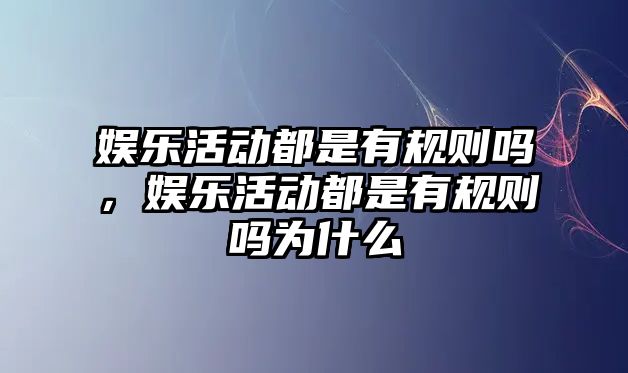 娱乐活动都是有规则吗，娱乐活动都是有规则吗为什么